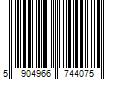 5 904966 744075